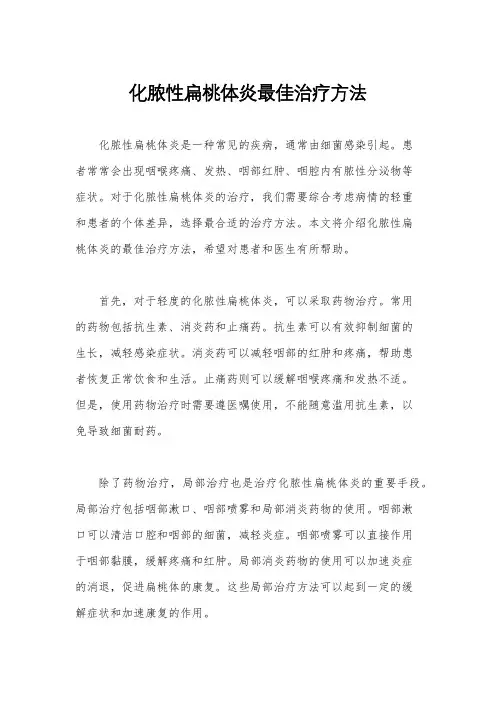 化脓性扁桃体炎最佳治疗方法

化脓性扁桃体炎是一种常见的疾病，通常由细菌感染引起。患者常常会出现咽喉疼痛、发热、咽部红肿、咽腔内有脓性分泌物等症状。对于化脓性扁桃体炎的治疗，我们需要综合考虑病情的轻重和患者的个体差异，选择最合适的治疗方法。本文将介绍化脓性扁桃体炎的最佳治疗方法，希望对患者和医生有所帮助。

首先，对于轻度的化脓性扁桃体炎，可以采取药物治疗。常用的药物包括抗生素、消炎药和止痛药。抗生素可以有效抑制细菌的生长，减轻感染症状。消炎药可以减轻咽部的红肿和疼痛，帮助患者恢复正常饮食和生活。止痛药则可以缓解咽喉疼痛和发热不适。但是，使用药物治疗时需要遵医嘱使用，不能随意滥用抗生素，以免导致细菌耐药。

除了药物治疗，局部治疗也是治疗化脓性扁桃体炎的重要手段。局部治疗包括咽部漱口、咽部喷雾和局部消炎药物的使用。咽部漱口可以清洁口腔和咽部的细菌，减轻炎症。咽部喷雾可以直接作用于咽部黏膜，缓解疼痛和红肿。局部消炎药物的使用可以加速炎症的消退，促进扁桃体的康复。这些局部治疗方法可以起到一定的缓解症状和加速康复的作用。